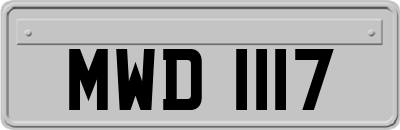 MWD 1117